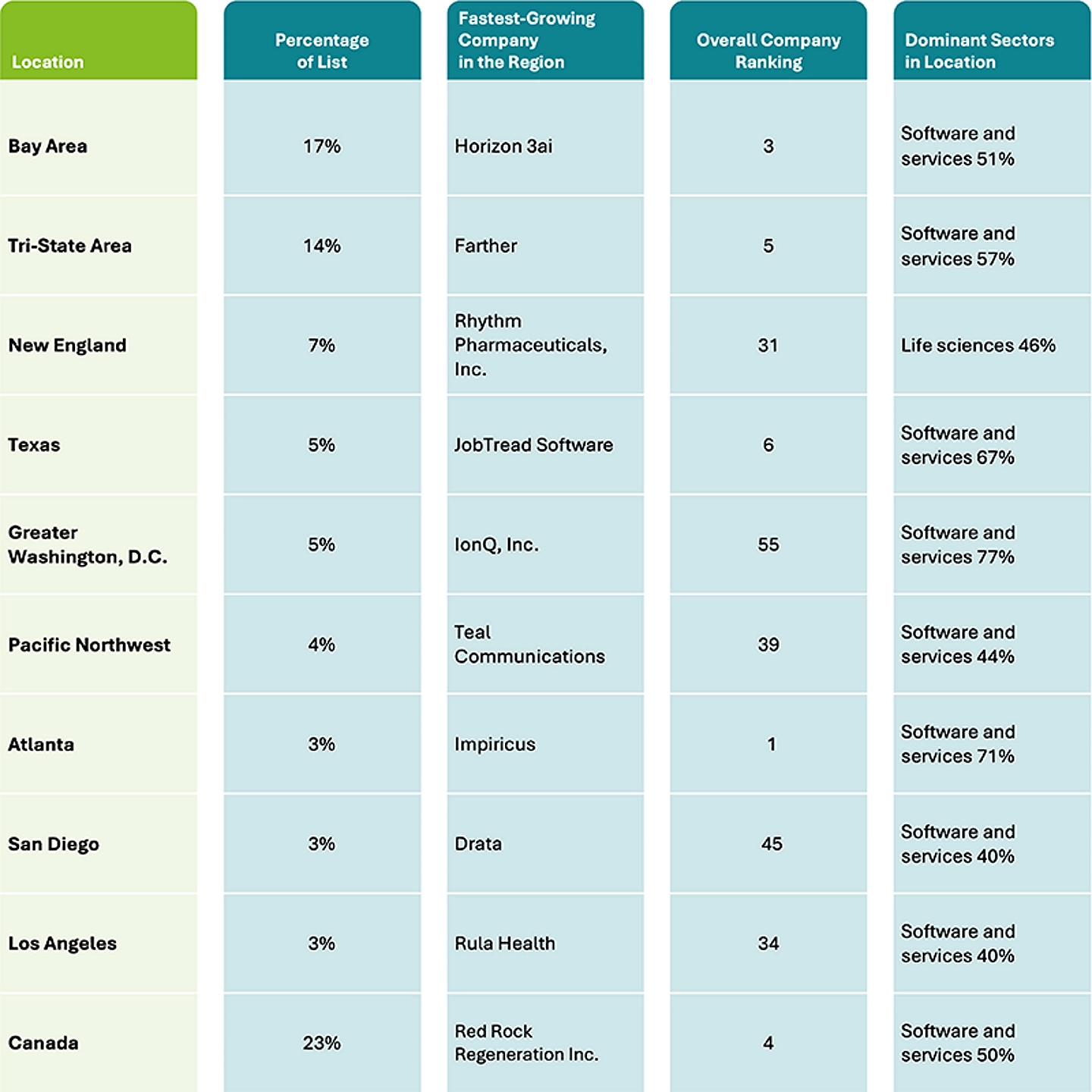 | Location | Percentage of List | Fastest-Growing Company in the Region | Overall Company Ranking | Dominant Sectors in Location |
|---|---|---|---|---|
| Bay Area | 17% | Horizon 3ai | 3 | Software and services 51% |
| Tri-State Area | 14% | Farther | 5 | Software and services 57% |
| New England | 7% | Rhythm Pharmaceuticals, Inc. | 31 | Life sciences 46% |
| Texas | 5% | JobTread Software | 6 | Software and services 67% |
| Greater Washington, D.C. | 5% | IonQ, Inc. | 55 | Software and services 77% |
| Pacific Northwest | 4% | Teal Communications | 39 | Software and services 44% |
| Atlanta | 3% | Impiricus | 1 | Software and services 71% |
| San Diego | 3% | Drata | 45 | Software and services 40% |
| Los Angeles | 3% | Rula Health | 34 | Software and services 40% |
| Canada | 23% | Red Rock Regeneration Inc. | 4 | Software and services 50% |